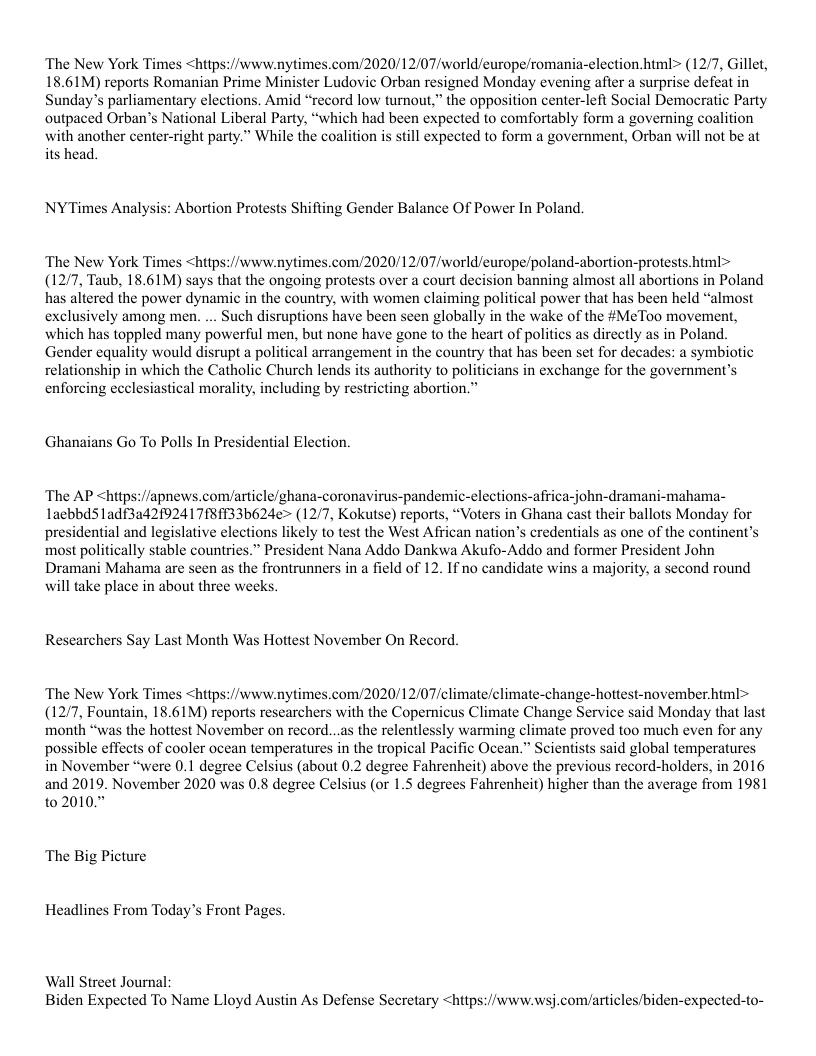 The New York Times <https://www.nytimes.com/2020/12/07/world/europe/romania-election.html> (12/7, Gillet, 18.61M) reports Romanian Prime Minister Ludovic Orban resigned Monday evening after a surprise defeat in Sunday's parliamentary elections. Amid "record low turnout," the opposition center-left Social Democratic Party outpaced Orban's National Liberal Party, "which had been expected to comfortably form a governing coalition with another center-right party." While the coalition is still expected to form a government, Orban will not be at its head.

NYTimes Analysis: Abortion Protests Shifting Gender Balance Of Power In Poland.

The New York Times <https://www.nytimes.com/2020/12/07/world/europe/poland-abortion-protests.html> (12/7, Taub, 18.61M) says that the ongoing protests over a court decision banning almost all abortions in Poland has altered the power dynamic in the country, with women claiming political power that has been held "almost exclusively among men. ... Such disruptions have been seen globally in the wake of the #MeToo movement, which has toppled many powerful men, but none have gone to the heart of politics as directly as in Poland. Gender equality would disrupt a political arrangement in the country that has been set for decades: a symbiotic relationship in which the Catholic Church lends its authority to politicians in exchange for the government's enforcing ecclesiastical morality, including by restricting abortion."

Ghanaians Go To Polls In Presidential Election.

The AP <https://apnews.com/article/ghana-coronavirus-pandemic-elections-africa-john-dramani-mahama-1aebbd51adf3a42f92417f8ff33b624e> (12/7, Kokutse) reports, "Voters in Ghana cast their ballots Monday for presidential and legislative elections likely to test the West African nation's credentials as one of the continent's most politically stable countries." President Nana Addo Dankwa Akufo-Addo and former President John Dramani Mahama are seen as the frontrunners in a field of 12. If no candidate wins a majority, a second round will take place in about three weeks.

Researchers Say Last Month Was Hottest November On Record.

The New York Times <https://www.nytimes.com/2020/12/07/climate/climate-change-hottest-november.html> (12/7, Fountain, 18.61M) reports researchers with the Copernicus Climate Change Service said Monday that last month "was the hottest November on record...as the relentlessly warming climate proved too much even for any possible effects of cooler ocean temperatures in the tropical Pacific Ocean." Scientists said global temperatures in November "were 0.1 degree Celsius (about 0.2 degree Fahrenheit) above the previous record-holders, in 2016 and 2019. November 2020 was 0.8 degree Celsius (or 1.5 degrees Fahrenheit) higher than the average from 1981 to 2010."

The Big Picture

Headlines From Today's Front Pages.

Wall Street Journal:
Biden Expected To Name Lloyd Austin As Defense Secretary <https://www.wsj.com/articles/biden-expected-to-